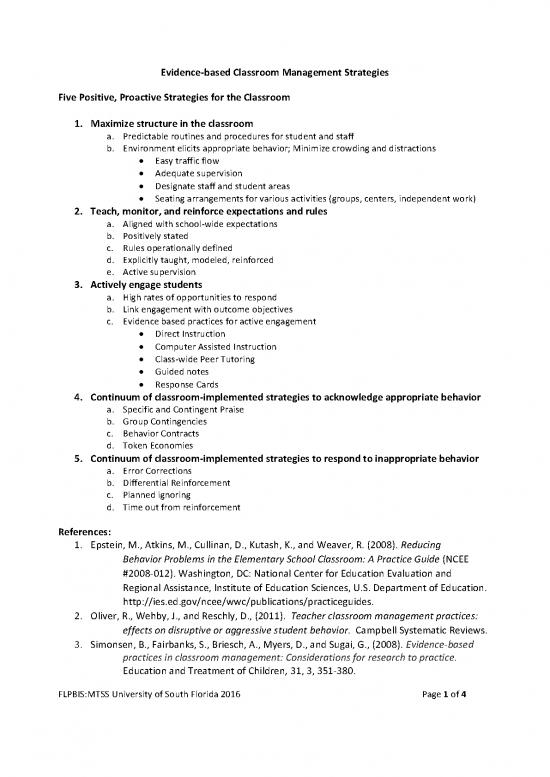 Evidence-based Classroom Management Strategies

Five Positive, Proactive Strategies for the Classroom

1. Maximize structure in the classroom
   a. Predictable routines and procedures for student and staff
   b. Environment elicits appropriate behavior; Minimize crowding and distractions
      • Easy traffic flow
      • Adequate supervision
      • Designate staff and student areas
      • Seating arrangements for various activities (groups, centers, independent work)
2. Teach, monitor, and reinforce expectations and rules
   a. Aligned with school-wide expectations
   b. Positively stated
   c. Rules operationally defined
   d. Explicitly taught, modeled, reinforced
   e. Active supervision
3. Actively engage students
   a. High rates of opportunities to respond
   b. Link engagement with outcome objectives
   c. Evidence based practices for active engagement
      • Direct Instruction
      • Computer Assisted Instruction
      • Class-wide Peer Tutoring
      • Guided notes
      • Response Cards
4. Continuum of classroom-implemented strategies to acknowledge appropriate behavior
   a. Specific and Contingent Praise
   b. Group Contingencies
   c. Behavior Contracts
   d. Token Economies
5. Continuum of classroom-implemented strategies to respond to inappropriate behavior
   a. Error Corrections
   b. Differential Reinforcement
   c. Planned ignoring
   d. Time out from reinforcement

References:
1. Epstein, M., Atkins, M., Cullinan, D., Kutash, K., and Weaver, R. (2008). Reducing Behavior Problems in the Elementary School Classroom: A Practice Guide (NCEE #2008-012). Washington, DC: National Center for Education Evaluation and Regional Assistance, Institute of Education Sciences, U.S. Department of Education. http://ies.ed.gov/ncee/wwc/publications/practiceguides.
2. Oliver, R., Wehby, J., and Reschly, D., (2011). Teacher classroom management practices: effects on disruptive or aggressive student behavior. Campbell Systematic Reviews.
3. Simonsen, B., Fairbanks, S., Briesch, A., Myers, D., and Sugai, G., (2008). Evidence-based practices in classroom management: Considerations for research to practice. Education and Treatment of Children, 31, 3, 351-380.

FLPBIS:MTSS University of South Florida 2016 Page 1 of 4